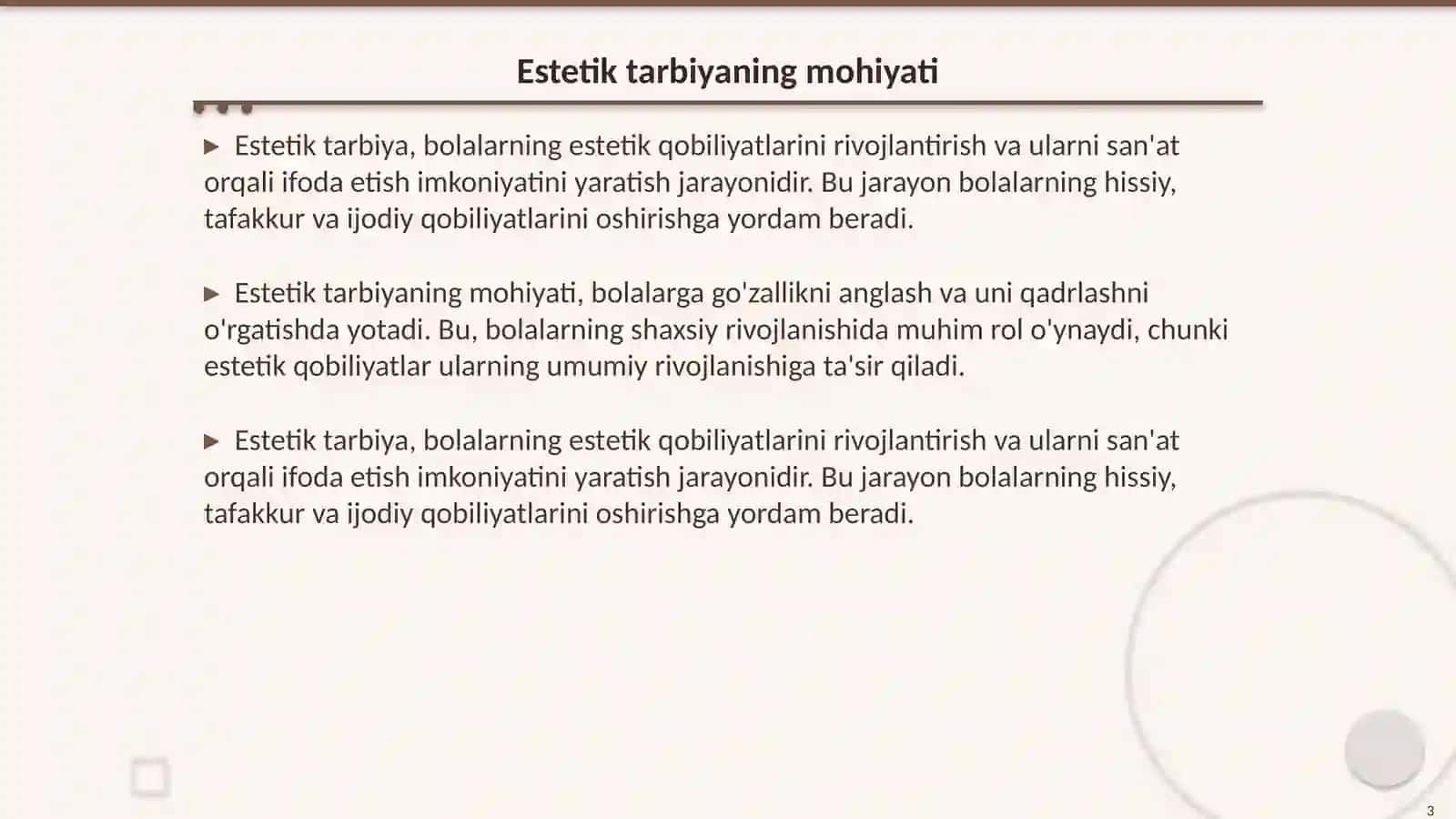 Estetik tarbiyaning mohiyati

▶ Estetik tarbiya, bolalarning estetik qobiliyatlarini rivojlantirish va ularni san'at orqali ifoda etish imkoniyatini yaratish jarayonidir. Bu jarayon bolalarning hissiy, tafakkur va ijodiy qobiliyatlarini oshirishga yordam beradi.

▶ Estetik tarbiyaning mohiyati, bolalarga go'zallikni anglash va uni qadrlashni o'rgatishda yotadi. Bu, bolalarning shaxsiy rivojlanishida muhim rol o'ynaydi, chunki estetik qobiliyatlar ularning umumiy rivojlanishiga ta'sir qiladi.

▶ Estetik tarbiya, bolalarning estetik qobiliyatlarini rivojlantirish va ularni san'at orqali ifoda etish imkoniyatini yaratish jarayonidir. Bu jarayon bolalarning hissiy, tafakkur va ijodiy qobiliyatlarini oshirishga yordam beradi.

3